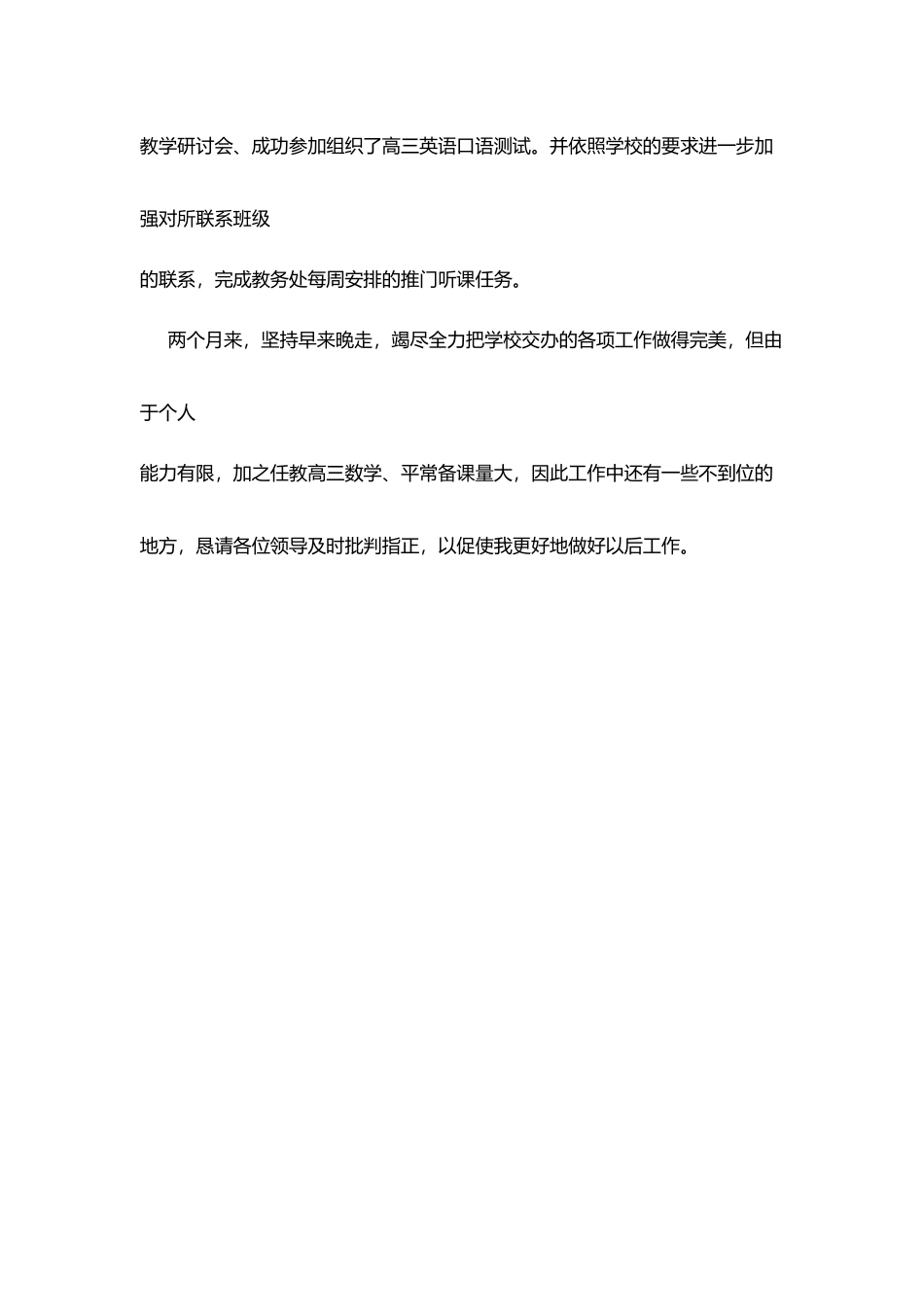 教学研讨会、成功参加组织了高三英语口语测试。并依照学校的要求进一步加强对所联系班级的联系，完成教务处每周安排的推门听课任务。

两个月来，坚持早来晚走，竭尽全力把学校交办的各项工作做得完美，但由于个人能力有限，加之任教高三数学、平常备课量大，因此工作中还有一些不到位的地方，恳请各位领导及时批判指正，以促使我更好地做好以后工作。